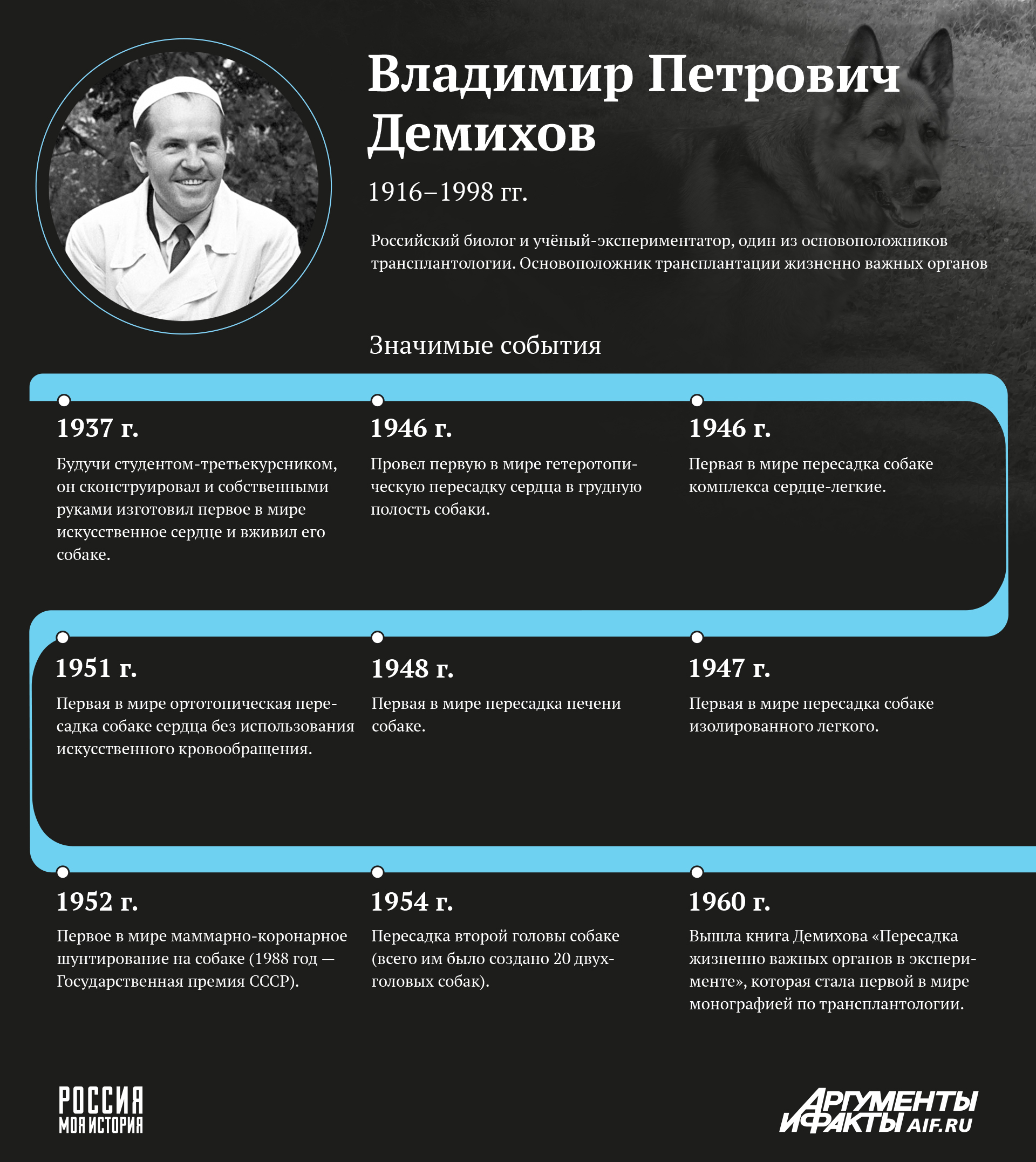 Владимир Петрович Демихов

1916–1998 гг.

Российский биолог и учёный-экспериментатор, один из основоположников трансплантологии. Основоположник трансплантации жизненно важных органов

Значимые события

1937 г.

Будучи студентом-третьекурсником, он сконструировал и собственными руками изготовил первое в мире искусственное сердце и вживил его собаке.

1946 г.

Провел первую в мире гетеротопическую пересадку сердца в грудную полость собаки.

1946 г.

Первая в мире пересадка собаке комплекса сердце-легкие.

1951 г.

Первая в мире ортотопическая пересадка собаке сердца без использования искусственного кровообращения.

1948 г.

Первая в мире пересадка печени собаке.

1947 г.

Первая в мире пересадка собаке изолированного легкого.

1952 г.

Первое в мире маммарно-коронарное шунтирование на собаке (1988 год — Государственная премия СССР).

1954 г.

Пересадка второй головы собаке (всего им было создано 20 двухголовых собак).

1960 г.

Вышла книга Демихова «Пересадка жизненно важных органов в эксперименте», которая стала первой в мире монографией по трансплантологии.

РОССИЯ МОЯ ИСТОРИЯ

АРГУМЕНТЫ И ФАКТЫ AIF.RU